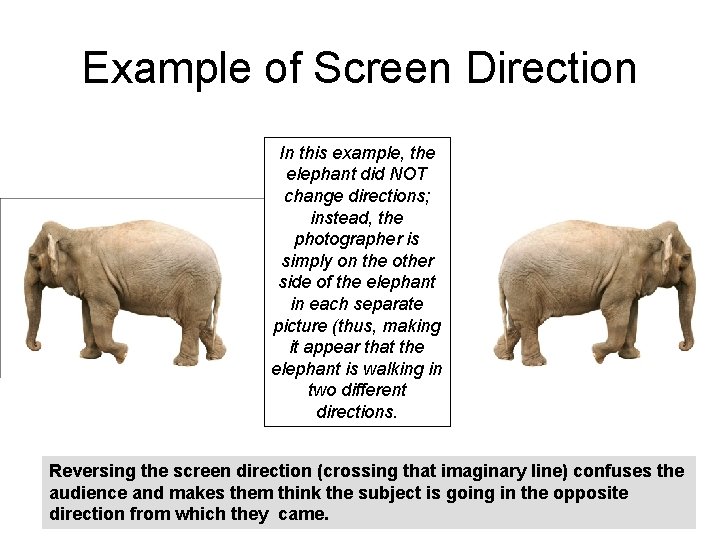 Example of Screen Direction

In this example, the elephant did NOT change directions; instead, the photographer is simply on the other side of the elephant in each separate picture (thus, making it appear that the elephant is walking in two different directions.

Reversing the screen direction (crossing that imaginary line) confuses the audience and makes them think the subject is going in the opposite direction from which they came.